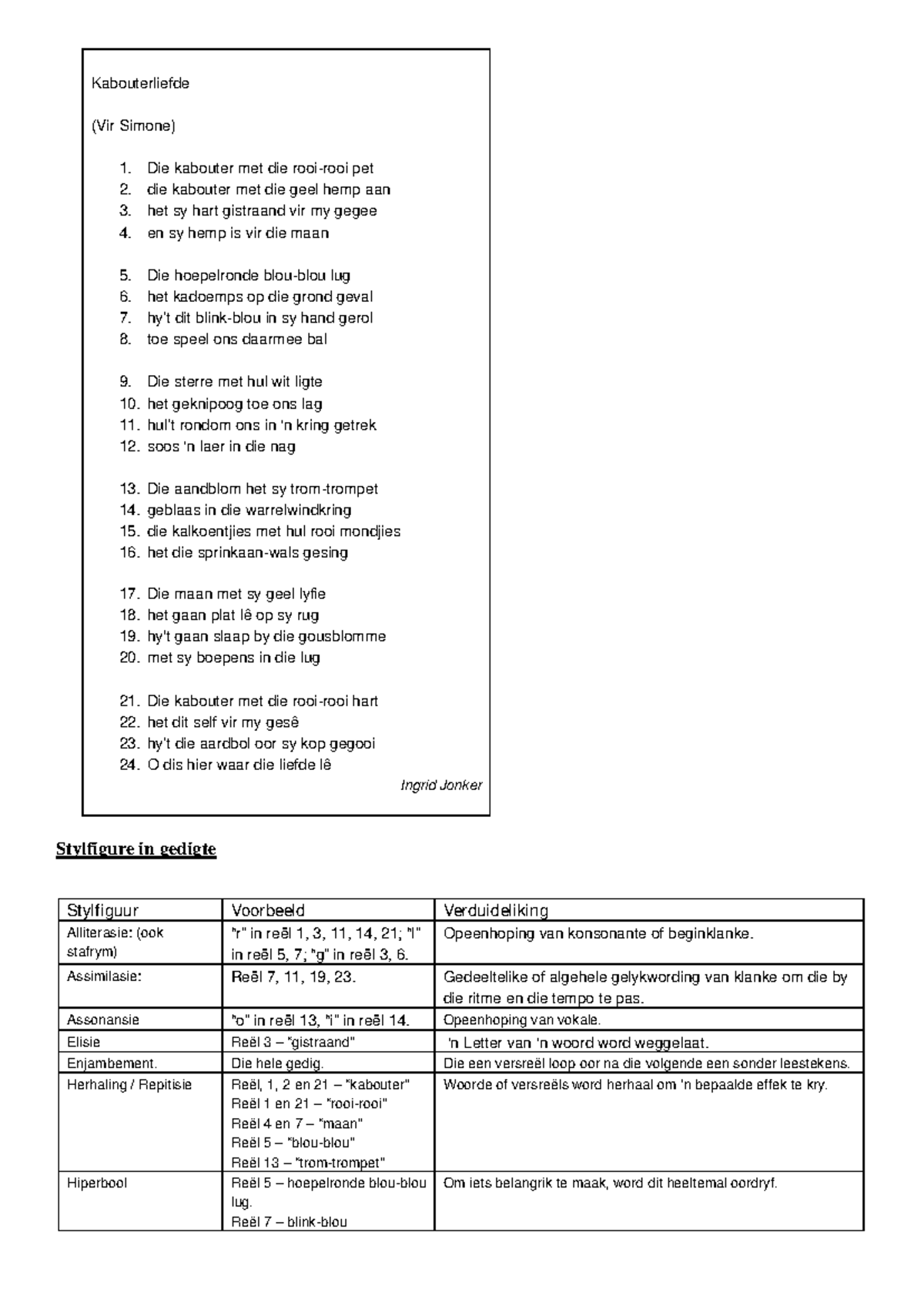 Kabouterliefde

(Vir Simone)

1. Die kabouter met die rooi-rooi pet
2. die kabouter met die geel hemp aan
3. het sy hart gistraand vir my gegee
4. en sy hemp is vir die maan

5. Die hoepelronde blou-blou lug
6. het kadoemps op die grond geval
7. hy't dit blink-blou in sy hand gerol
8. toe speel ons daarmee bal

9. Die sterre met hul wit ligte
10. het geknipoog toe ons lag
11. hul't rondom ons in 'n kring getrek
12. soos 'n laer in die nag

13. Die aandblom het sy trom-trompet
14. geblaas in die warrelwindkring
15. die kalkoentjies met hul rooi mondjies
16. het die sprinkaan-wals gesing

17. Die maan met sy geel lyfie
18. het gaan plat lê op sy rug
19. hy't gaan slaap by die gousblomme
20. met sy boepens in die lug

21. Die kabouter met die rooi-rooi hart
22. het dit self vir my gesê
23. hy't die aardbol oor sy kop gegooi
24. O dis hier waar die liefde lê

Ingrid Jonker

Stylfigure in gedigte

| Stylfiguur | Voorbeeld | Verduideliking |
|---|---|---|
| Alliterasie: (ook stafrym) | "r" in reël 1, 3, 11, 14, 21; "l" in reël 5, 7; "g" in reël 3, 6. | Opeenhoping van konsonante of beginklanke. |
| Assimilasie: | Reël 7, 11, 19, 23. | Gedeeltelike of algehele gelykwording van klanke om die by die ritme en die tempo te pas. |
| Assonansie | "o" in reël 13, "i" in reël 14. | Opeenhoping van vokale. |
| Elisie | Reël 3 – "gistraand" | 'n Letter van 'n woord word weggelaat. |
| Enjambement. | Die hele gedig. | Die een versreël loop oor na die volgende een sonder leestekens. |
| Herhaling / Repitisie | Reël, 1, 2 en 21 – "kabouter" Reël 1 en 21 – "rooi-rooi" Reël 4 en 7 – "maan" Reël 5 – "blou-blou" Reël 13 – "trom-trompet" | Woorde of versreëls word herhaal om 'n bepaalde effek te kry. |
| Hiperbool | Reël 5 – hoepelronde blou-blou lug. Reël 7 – blink-blou | Om iets belangrik te maak, word dit heeltemal oordryf. |